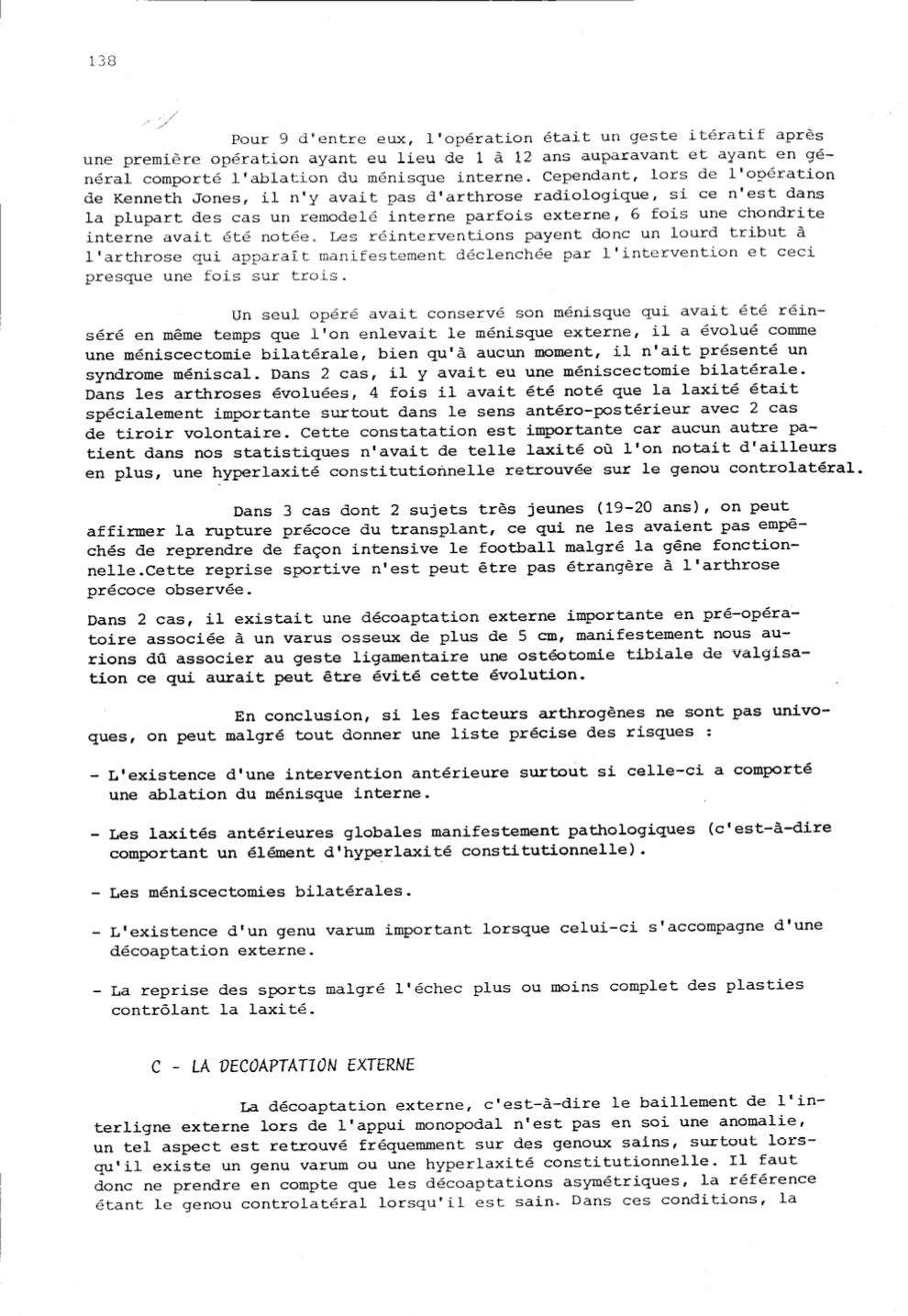 138

Pour 9 d'entre eux, l'opération était un geste itératif après une première opération ayant eu lieu de 1 à 12 ans auparavant et ayant en général comporté l'ablation du ménisque interne. Cependant, lors de l'opération de Kenneth Jones, il n'y avait pas d'arthrose radiologique, si ce n'est dans la plupart des cas un remodelé interne parfois externe, 6 fois une chondrite interne avait été notée. Les réinterventions payent donc un lourd tribut à l'arthrose qui apparaît manifestement déclenchée par l'intervention et ceci presque une fois sur trois.

Un seul opéré avait conservé son ménisque qui avait été réinséré en même temps que l'on enlevait le ménisque externe, il a évolué comme une méniscectomie bilatérale, bien qu'à aucun moment, il n'ait présenté un syndrome méniscal. Dans 2 cas, il y avait eu une méniscectomie bilatérale. Dans les arthroses évoluées, 4 fois il avait été noté que la laxité était spécialement importante surtout dans le sens antéro-postérieur avec 2 cas de tiroir volontaire. Cette constatation est importante car aucun autre patient dans nos statistiques n'avait de telle laxité où l'on notait d'ailleurs en plus, une hyperlaxité constitutionnelle retrouvée sur le genou controlatéral.

Dans 3 cas dont 2 sujets très jeunes (19-20 ans), on peut affirmer la rupture précoce du transplant, ce qui ne les avaient pas empêchés de reprendre de façon intensive le football malgré la gêne fonctionnelle.Cette reprise sportive n'est peut être pas étrangère à l'arthrose précoce observée.

Dans 2 cas, il existait une décoaptation externe importante en pré-opératoire associée à un varus osseux de plus de 5 cm, manifestement nous aurions dû associer au geste ligamentaire une ostéotomie tibiale de valgisation ce qui aurait peut être évité cette évolution.

En conclusion, si les facteurs arthrogènes ne sont pas univoques, on peut malgré tout donner une liste précise des risques :

- L'existence d'une intervention antérieure surtout si celle-ci a comporté une ablation du ménisque interne.

- Les laxités antérieures globales manifestement pathologiques (c'est-à-dire comportant un élément d'hyperlaxité constitutionnelle).

- Les méniscectomies bilatérales.

- L'existence d'un genu varum important lorsque celui-ci s'accompagne d'une décoaptation externe.

- La reprise des sports malgré l'échec plus ou moins complet des plasties contrôlant la laxité.

C - LA DECOAPTATION EXTERNE

La décoaptation externe, c'est-à-dire le baillement de l'interligne externe lors de l'appui monopodal n'est pas en soi une anomalie, un tel aspect est retrouvé fréquemment sur des genoux sains, surtout lorsqu'il existe un genu varum ou une hyperlaxité constitutionnelle. Il faut donc ne prendre en compte que les décoaptations asymétriques, la référence étant le genou controlatéral lorsqu'il est sain. Dans ces conditions, la